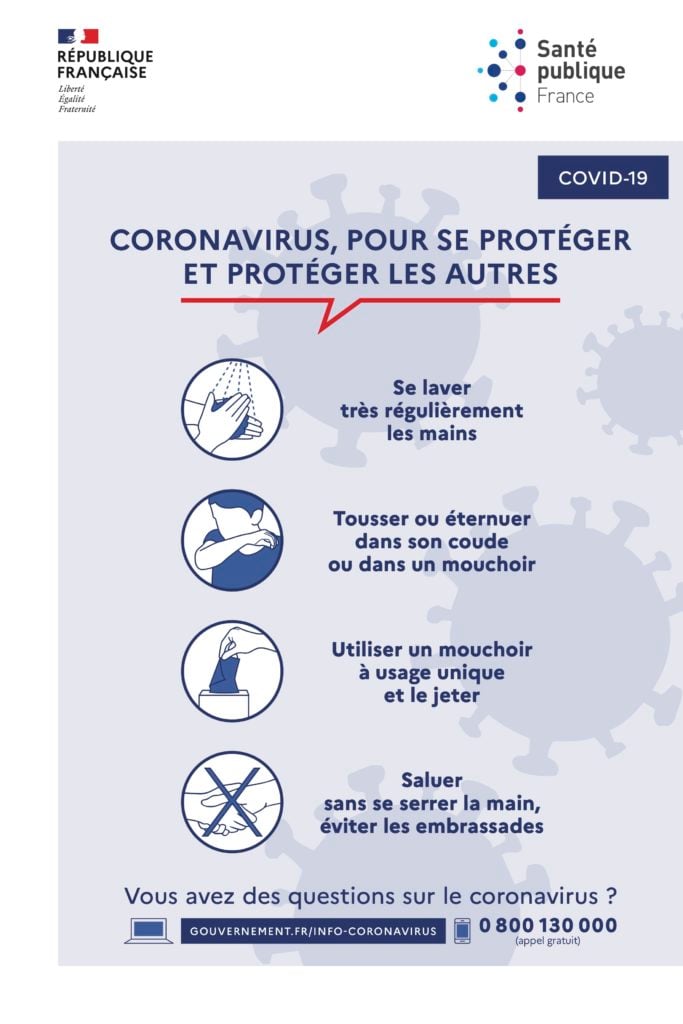 RÉPUBLIQUE FRANÇAISE
Liberté
Égalité
Fraternité

Santé publique France

COVID-19

CORONAVIRUS, POUR SE PROTÉGER ET PROTÉGER LES AUTRES

Se laver très régulièrement les mains

Tousser ou éternuer dans son coude ou dans un mouchoir

Utiliser un mouchoir à usage unique et le jeter

Saluer sans se serrer la main, éviter les embrassades

Vous avez des questions sur le coronavirus ?

GOUVERNEMENT.FR/INFO-CORONAVIRUS

0 800 130 000
(appel gratuit)